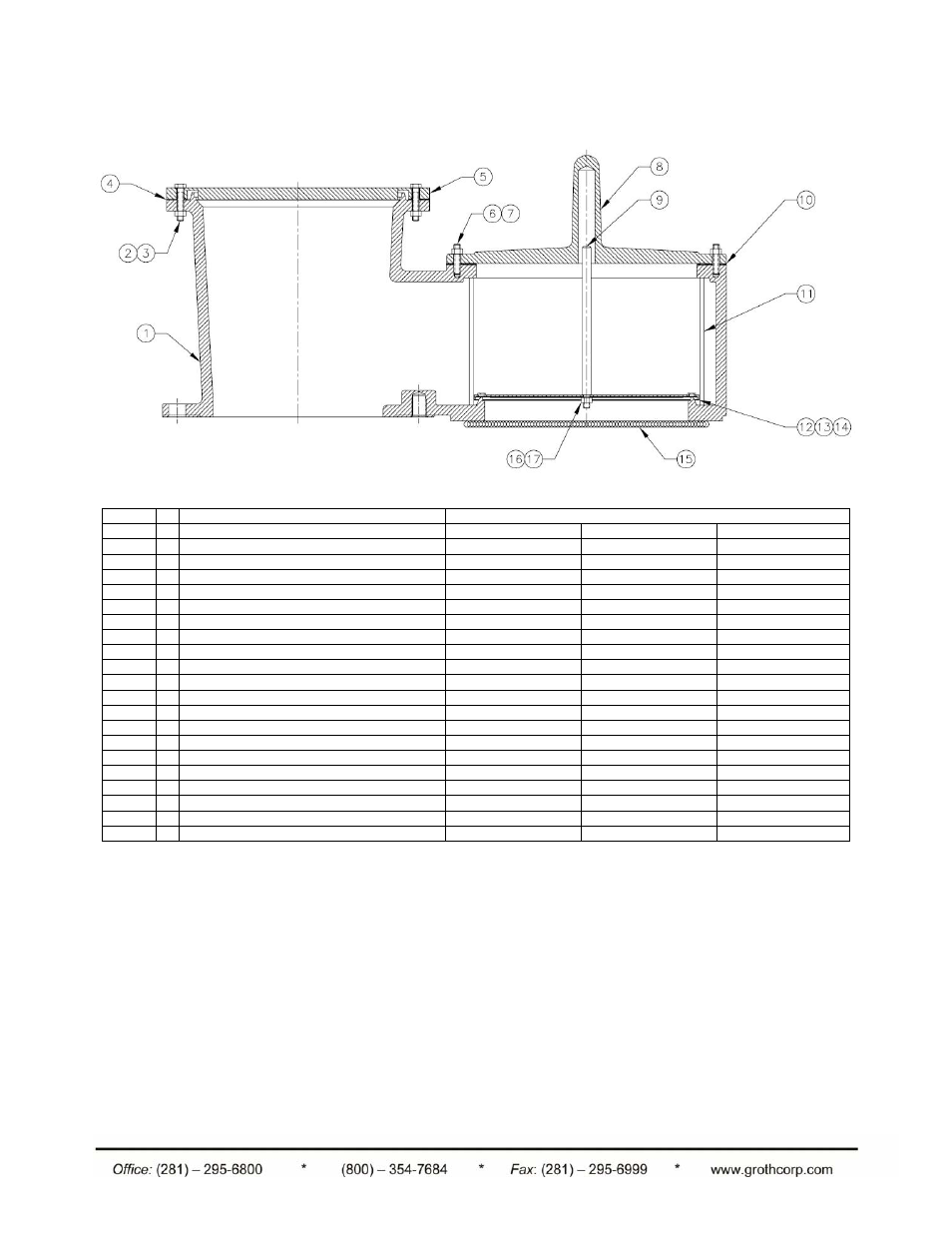 4
5
2 3
6 7
8
9
10
11
1
12 13 14
16 17
15

Office: (281) – 295-6800 * (800) – 354-7684 * Fax: (281) – 295-6999 * www.grothcorp.com